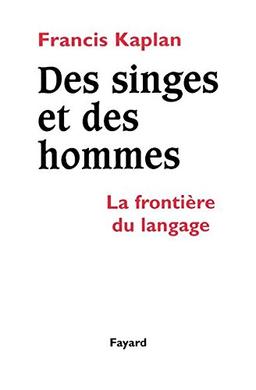 Francis Kaplan

Des singes et des hommes

La frontière du langage

Fayard